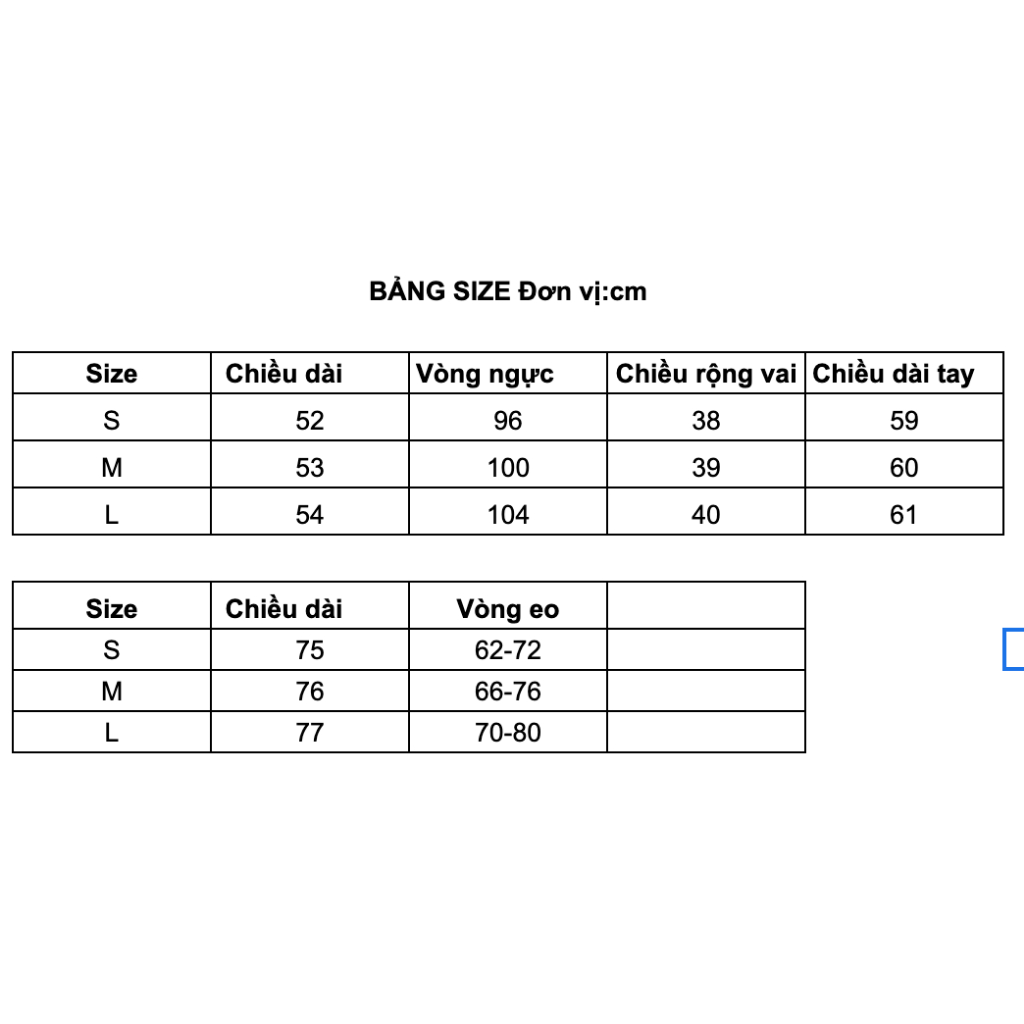 BẢNG SIZE Đơn vị:cm

| Size | Chiều dài | Vòng ngực | Chiều rộng vai | Chiều dài tay |
|---|---|---|---|---|
| S | 52 | 96 | 38 | 59 |
| M | 53 | 100 | 39 | 60 |
| L | 54 | 104 | 40 | 61 |

| Size | Chiều dài | Vòng eo | |
|---|---|---|---|
| S | 75 | 62-72 | |
| M | 76 | 66-76 | |
| L | 77 | 70-80 | |